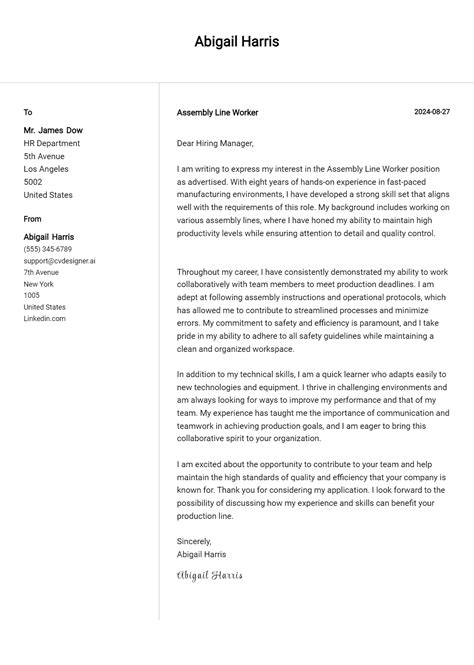 Abigail Harris

To

Mr. James Dow
HR Department
5th Avenue
Los Angeles
5002
United States

From

Abigail Harris
(555) 345-6789
support@cvdesigner.ai
7th Avenue
New York
1005
United States
Linkedin.com

Assembly Line Worker

2024-08-27

Dear Hiring Manager,

I am writing to express my interest in the Assembly Line Worker position as advertised. With eight years of hands-on experience in fast-paced manufacturing environments, I have developed a strong skill set that aligns well with the requirements of this role. My background includes working on various assembly lines, where I have honed my ability to maintain high productivity levels while ensuring attention to detail and quality control.

Throughout my career, I have consistently demonstrated my ability to work collaboratively with team members to meet production deadlines. I am adept at following assembly instructions and operational protocols, which has allowed me to contribute to streamlined processes and minimize errors. My commitment to safety and efficiency is paramount, and I take pride in my ability to adhere to all safety guidelines while maintaining a clean and organized workspace.

In addition to my technical skills, I am a quick learner who adapts easily to new technologies and equipment. I thrive in challenging environments and am always looking for ways to improve my performance and that of my team. My experience has taught me the importance of communication and teamwork in achieving production goals, and I am eager to bring this collaborative spirit to your organization.

I am excited about the opportunity to contribute to your team and help maintain the high standards of quality and efficiency that your company is known for. Thank you for considering my application. I look forward to the possibility of discussing how my experience and skills can benefit your production line.

Sincerely,
Abigail Harris

Abigail Harris